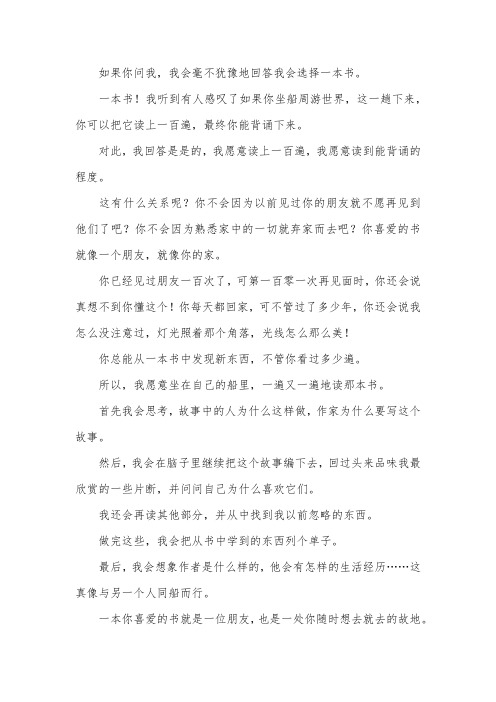 如果你问我，我会毫不犹豫地回答我会选择一本书。

一本书！我听到有人感叹了如果你坐船周游世界，这一趟下来，你可以把它读上一百遍，最终你能背诵下来。

对此，我回答是是的，我愿意读上一百遍，我愿意读到能背诵的程度。

这有什么关系呢？你不会因为以前见过你的朋友就不愿再见到他们了吧？你不会因为熟悉家中的一切就弃家而去吧？你喜爱的书就像一个朋友，就像你的家。

你已经见过朋友一百次了，可第一百零一次再见面时，你还会说真想不到你懂这个！你每天都回家，可不管过了多少年，你还会说我怎么没注意过，灯光照着那个角落，光线怎么那么美！

你总能从一本书中发现新东西，不管你看过多少遍。

所以，我愿意坐在自己的船里，一遍又一遍地读那本书。

首先我会思考，故事中的人为什么这样做，作家为什么要写这个故事。

然后，我会在脑子里继续把这个故事编下去，回过头来品味我最欣赏的一些片断，并问问自己为什么喜欢它们。

我还会再读其他部分，并从中找到我以前忽略的东西。

做完这些，我会把从书中学到的东西列个单子。

最后，我会想象作者是什么样的，他会有怎样的生活经历……这真像与另一个人同船而行。

一本你喜爱的书就是一位朋友，也是一处你随时想去就去的故地。